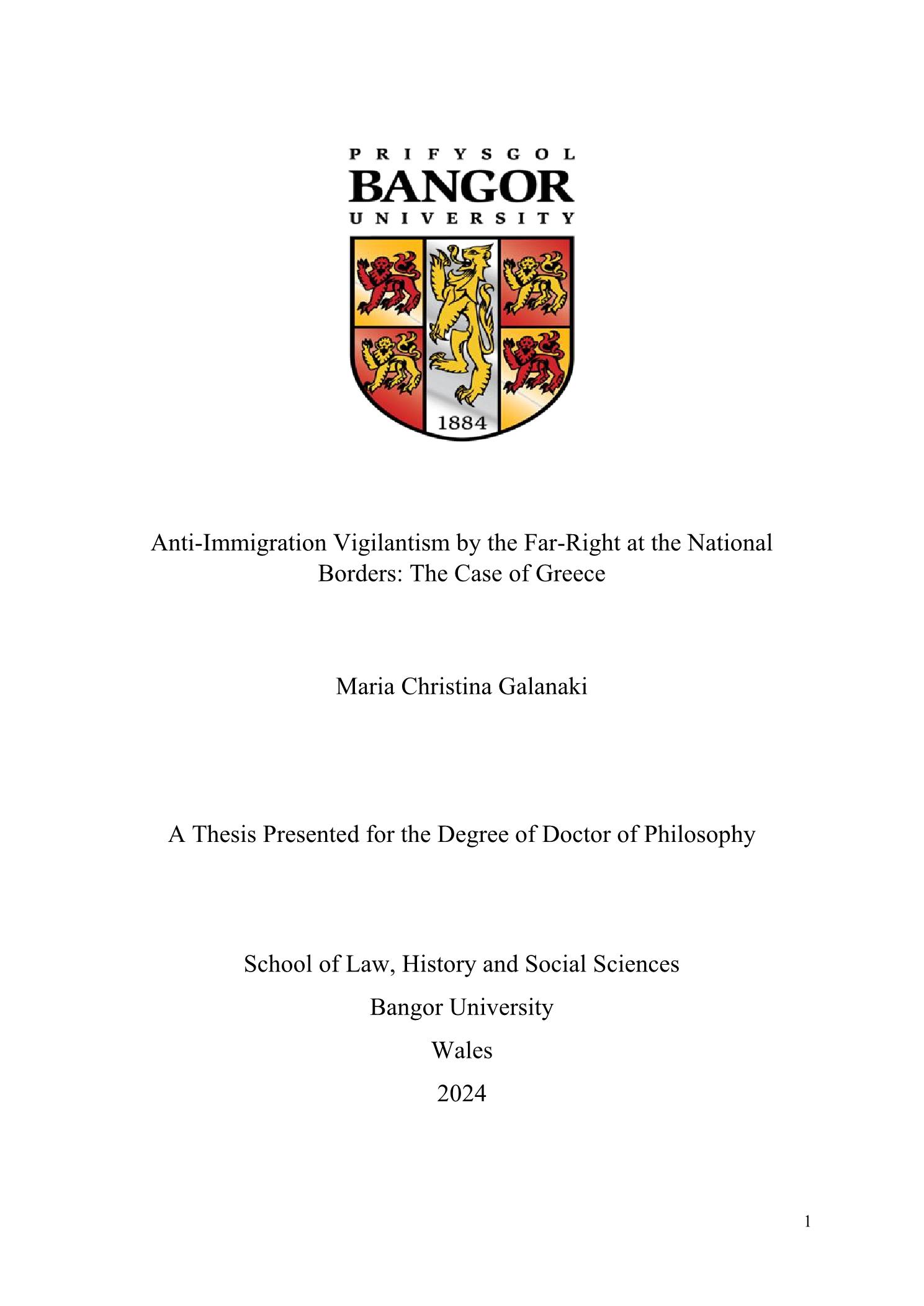 PRIFYSGOL
BANGOR
UNIVERSITY

1884

Anti-Immigration Vigilantism by the Far-Right at the National Borders: The Case of Greece

Maria Christina Galanaki

A Thesis Presented for the Degree of Doctor of Philosophy

School of Law, History and Social Sciences

Bangor University

Wales

2024

1